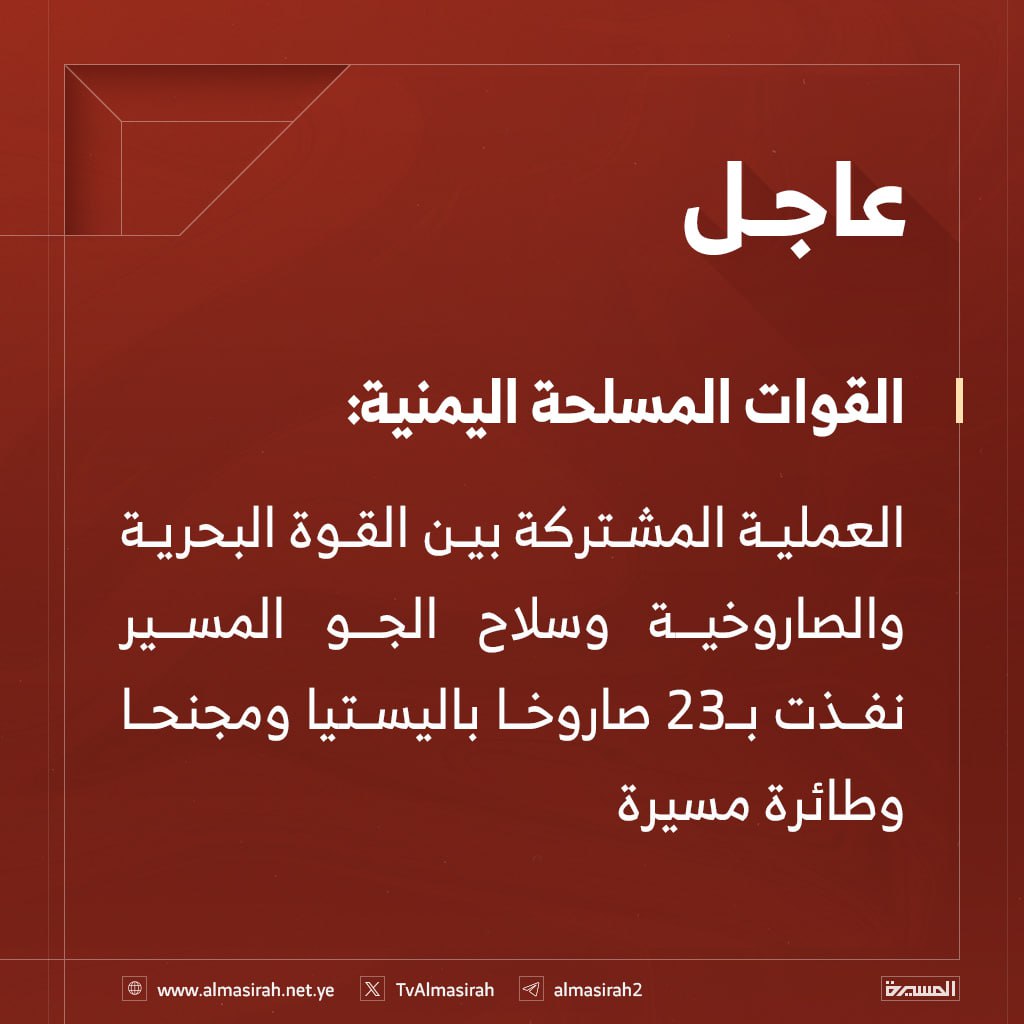 عاجل

القوات المسلحة اليمنية:

العملية المشتركة بين القوة البحرية والصاروخية وسلاح الجو المسير نفذت بـ23 صاروخا باليستيا ومجنحا وطائرة مسيرة

www.almasirah.net.ye TvAlmasirah almasirah2 المسيرة